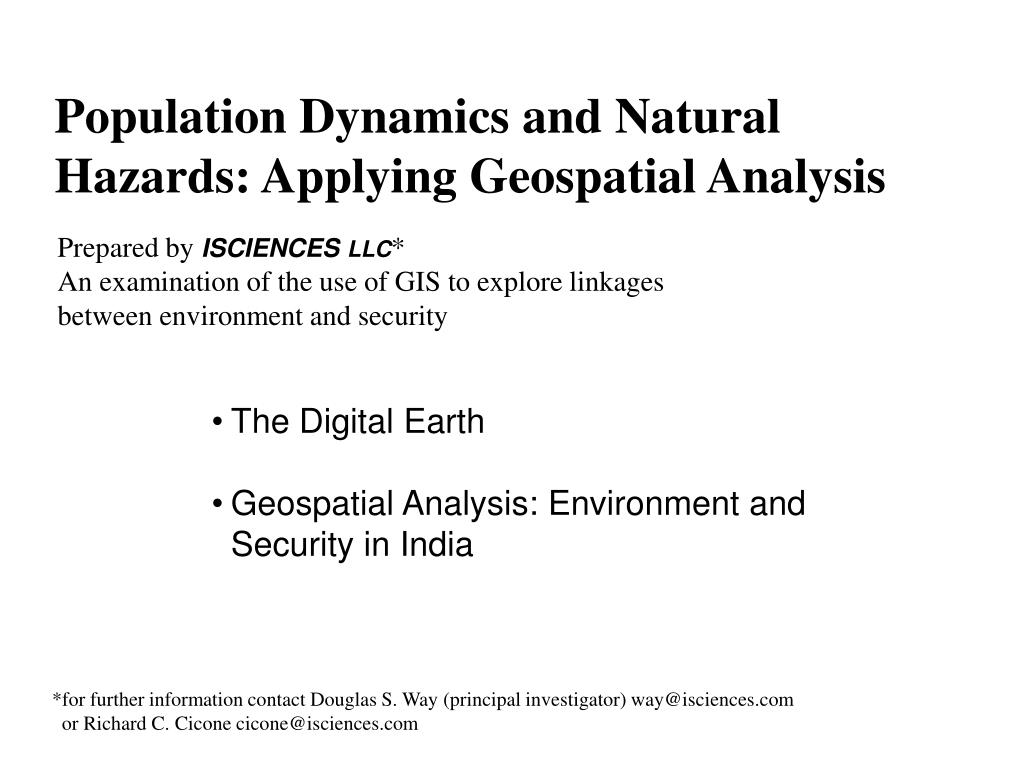 Population Dynamics and Natural Hazards: Applying Geospatial Analysis

Prepared by ISCIENCES LLC*
An examination of the use of GIS to explore linkages between environment and security

• The Digital Earth

• Geospatial Analysis: Environment and Security in India

*for further information contact Douglas S. Way (principal investigator) way@isciences.com or Richard C. Cicone cicone@isciences.com